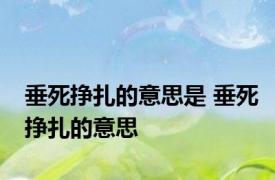 垂死挣扎的意思是 垂死挣扎的意思